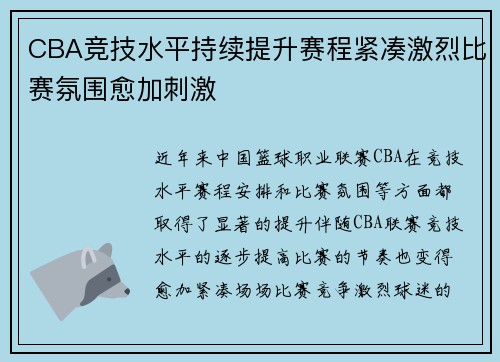 CBA竞技水平持续提升赛程紧凑激烈比赛氛围愈加刺激

近年来中国篮球职业联赛CBA在竞技水平赛程安排和比赛氛围等方面都取得了显著的提升伴随CBA联赛竞技水平的逐步提高比赛的节奏也变得愈加紧凑场场比赛竞争激烈球迷的